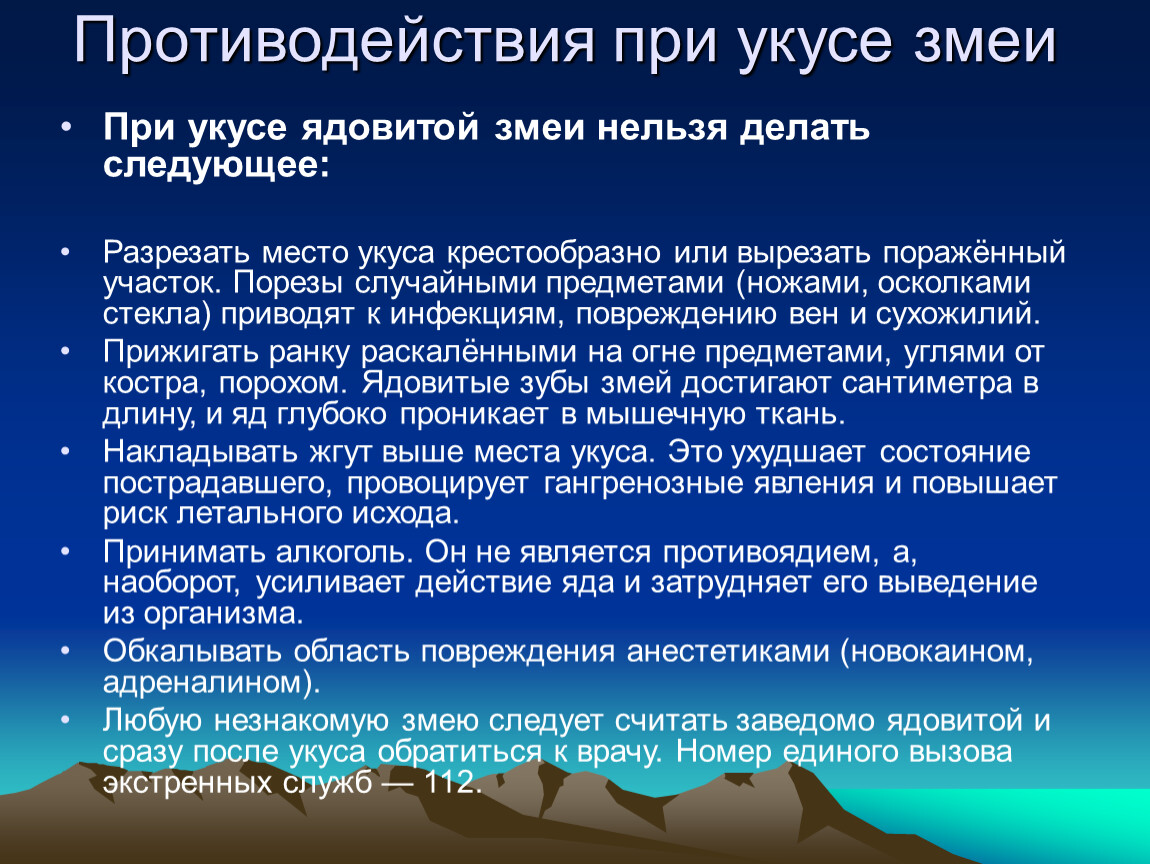 Противодействия при укусе змеи

• При укусе ядовитой змеи нельзя делать следующее:

• Разрезать место укуса крестообразно или вырезать поражённый участок. Порезы случайными предметами (ножами, осколками стекла) приводят к инфекциям, повреждению вен и сухожилий.
• Прижигать ранку раскалёнными на огне предметами, углями от костра, порохом. Ядовитые зубы змей достигают сантиметра в длину, и яд глубоко проникает в мышечную ткань.
• Накладывать жгут выше места укуса. Это ухудшает состояние пострадавшего, провоцирует гангренозные явления и повышает риск летального исхода.
• Принимать алкоголь. Он не является противоядием, а, наоборот, усиливает действие яда и затрудняет его выведение из организма.
• Обкалывать область повреждения анестетиками (новокаином, адреналином).
• Любую незнакомую змею следует считать заведомо ядовитой и сразу после укуса обратиться к врачу. Номер единого вызова экстренных служб — 112.